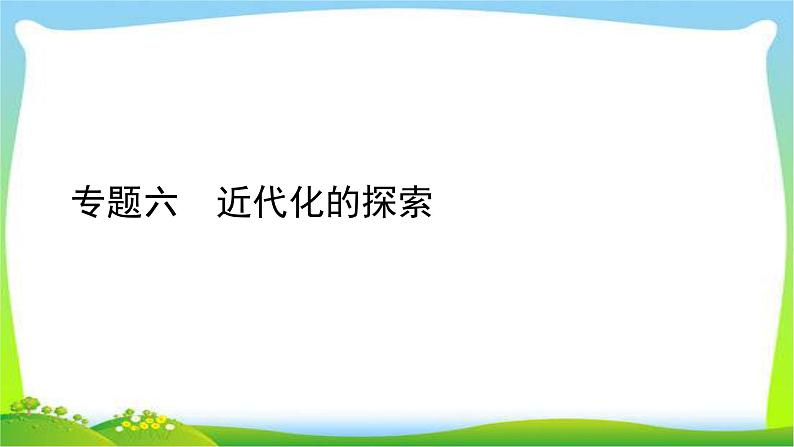 专题六　近代化的探索